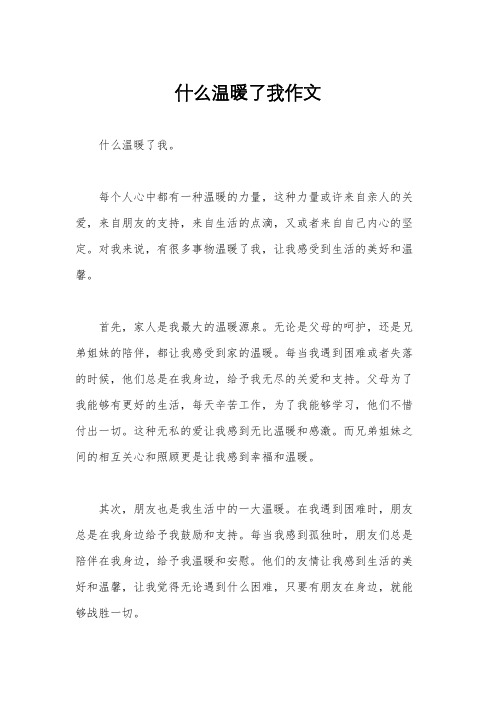 什么温暖了我作文

什么温暖了我。

每个人心中都有一种温暖的力量，这种力量或许来自亲人的关爱，来自朋友的支持，来自生活的点滴，又或者来自自己内心的坚定。对我来说，有很多事物温暖了我，让我感受到生活的美好和温馨。

首先，家人是我最大的温暖源泉。无论是父母的呵护，还是兄弟姐妹的陪伴，都让我感受到家的温暖。每当我遇到困难或者失落的时候，他们总是在我身边，给予我无尽的关爱和支持。父母为了我能够有更好的生活，每天辛苦工作，为了我能够学习，他们不惜付出一切。这种无私的爱让我感到无比温暖和感激。而兄弟姐妹之间的相互关心和照顾更是让我感到幸福和温暖。

其次，朋友也是我生活中的一大温暖。在我遇到困难时，朋友总是在我身边给予我鼓励和支持。每当我感到孤独时，朋友们总是陪伴在我身边，给予我温暖和安慰。他们的友情让我感到生活的美好和温馨，让我觉得无论遇到什么困难，只要有朋友在身边，就能够战胜一切。